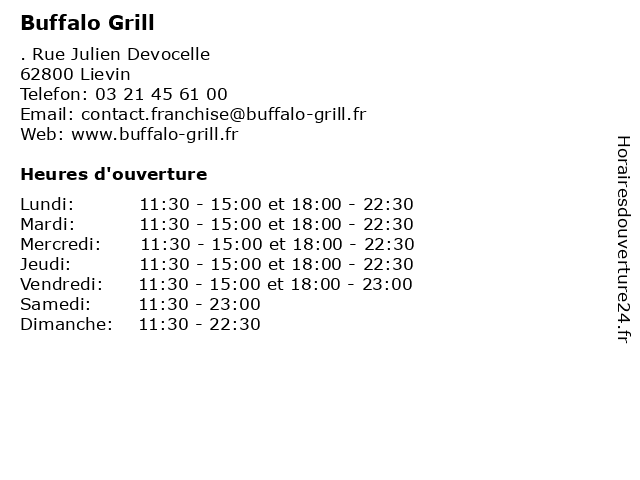 Buffalo Grill

. Rue Julien Devocelle
62800 Lievin
Telefon: 03 21 45 61 00
Email: contact.franchise@buffalo-grill.fr
Web: www.buffalo-grill.fr

Heures d'ouverture

Lundi: 11:30 - 15:00 et 18:00 - 22:30
Mardi: 11:30 - 15:00 et 18:00 - 22:30
Mercredi: 11:30 - 15:00 et 18:00 - 22:30
Jeudi: 11:30 - 15:00 et 18:00 - 22:30
Vendredi: 11:30 - 15:00 et 18:00 - 23:00
Samedi: 11:30 - 23:00
Dimanche: 11:30 - 22:30

Horairesdouverture24.fr